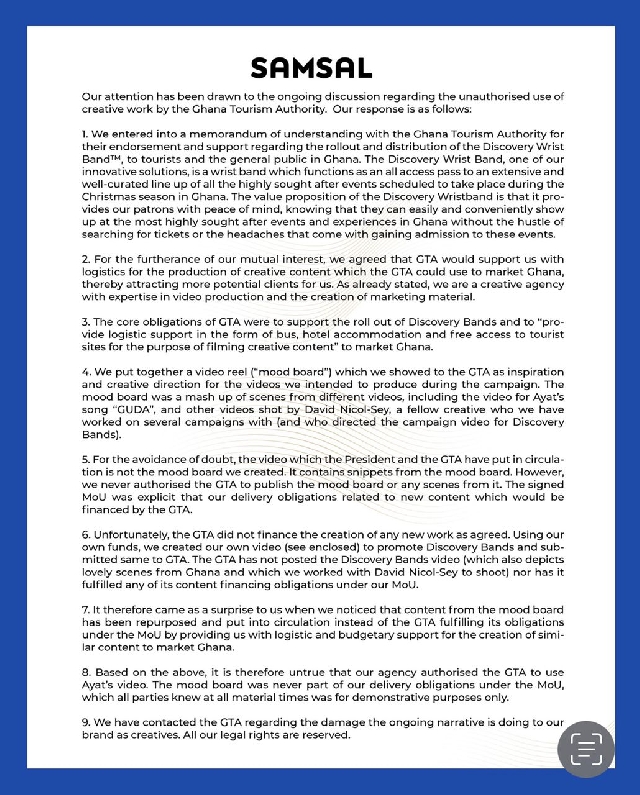 SAMSAL

Our attention has been drawn to the ongoing discussion regarding the unauthorised use of creative work by the Ghana Tourism Authority. Our response is as follows:

1. We entered into a memorandum of understanding with the Ghana Tourism Authority for their endorsement and support regarding the rollout and distribution of the Discovery Wrist Band™, to tourists and the general public in Ghana. The Discovery Wrist Band, one of our innovative solutions, is a wrist band which functions as an all access pass to an extensive and well-curated line up of all the highly sought after events scheduled to take place during the Christmas season in Ghana. The value proposition of the Discovery Wristband is that it provides our patrons with peace of mind, knowing that they can easily and conveniently show up at the most highly sought after events and experiences in Ghana without the hustle of searching for tickets or the headaches that come with gaining admission to these events.

2. For the furtherance of our mutual interest, we agreed that GTA would support us with logistics for the production of creative content which the GTA could use to market Ghana, thereby attracting more potential clients for us. As already stated, we are a creative agency with expertise in video production and the creation of marketing material.

3. The core obligations of GTA were to support the roll out of Discovery Bands and to "provide logistic support in the form of bus, hotel accommodation and free access to tourist sites for the purpose of filming creative content" to market Ghana.

4. We put together a video reel ("mood board") which we showed to the GTA as inspiration and creative direction for the videos we intended to produce during the campaign. The mood board was a mash up of scenes from different videos, including the video for Ayat's song "GUDA", and other videos shot by David Nicol-Sey, a fellow creative who we have worked on several campaigns with (and who directed the campaign video for Discovery Bands).

5. For the avoidance of doubt, the video which the President and the GTA have put in circulation is not the mood board we created. It contains snippets from the mood board. However, we never authorised the GTA to publish the mood board or any scenes from it. The signed MoU was explicit that our delivery obligations related to new content which would be financed by the GTA.

6. Unfortunately, the GTA did not finance the creation of any new work as agreed. Using our own funds, we created our own video (see enclosed) to promote Discovery Bands and submitted same to GTA. The GTA has not posted the Discovery Bands video (which also depicts lovely scenes from Ghana and which we worked with David Nicol-Sey to shoot) nor has it fulfilled any of its content financing obligations under our MoU.

7. It therefore came as a surprise to us when we noticed that content from the mood board has been repurposed and put into circulation instead of the GTA fulfilling its obligations under the MoU by providing us with logistic and budgetary support for the creation of similar content to market Ghana.

8. Based on the above, it is therefore untrue that our agency authorised the GTA to use Ayat's video. The mood board was never part of our delivery obligations under the MoU, which all parties knew at all material times was for demonstrative purposes only.

9. We have contacted the GTA regarding the damage the ongoing narrative is doing to our brand as creatives. All our legal rights are reserved.